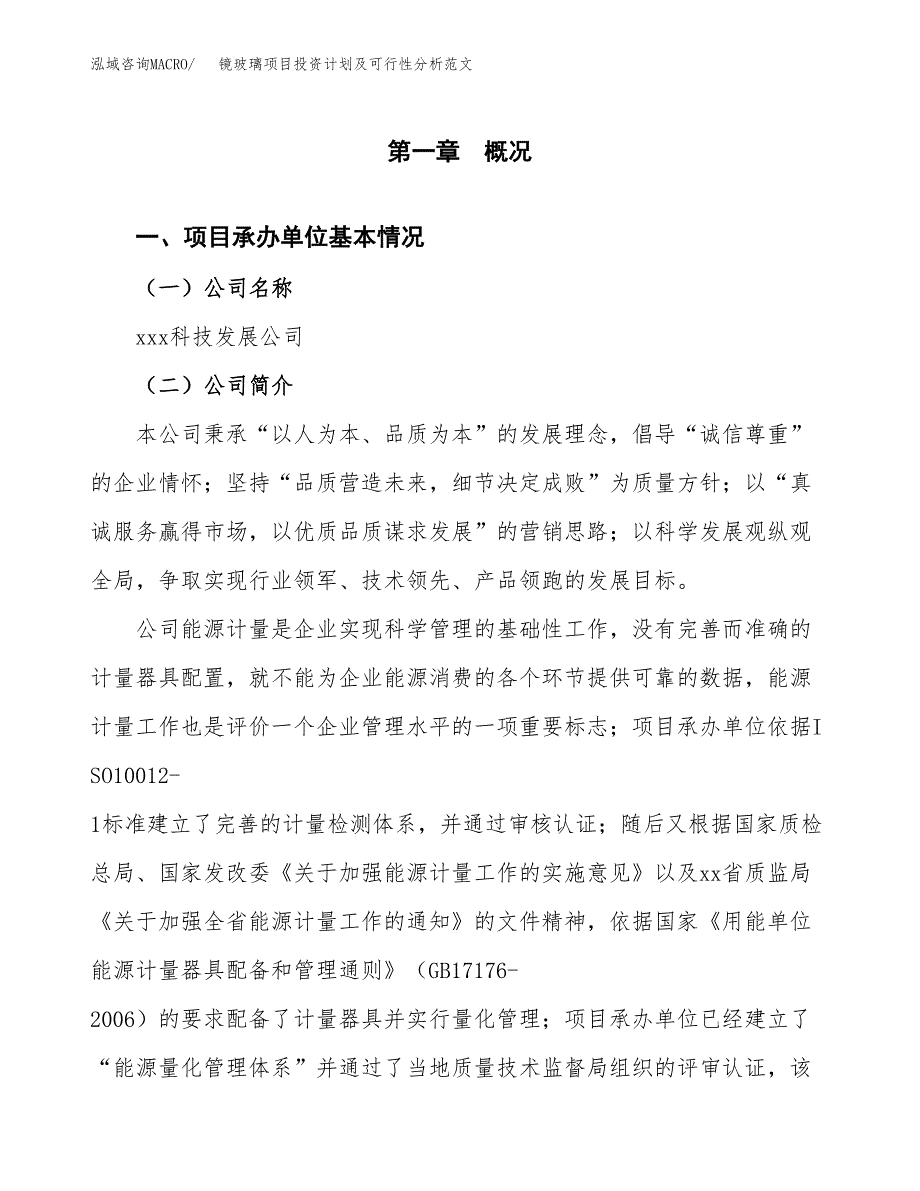 泓域咨询MACRO/　镜玻璃项目投资计划及可行性分析范文

第一章　概况

一、项目承办单位基本情况

（一）公司名称

xxx科技发展公司

（二）公司简介

本公司秉承“以人为本、品质为本”的发展理念，倡导“诚信尊重”的企业情怀；坚持“品质营造未来，细节决定成败”为质量方针；以“真诚服务赢得市场，以优质品质谋求发展”的营销思路；以科学发展观纵观全局，争取实现行业领军、技术领先、产品领跑的发展目标。

公司能源计量是企业实现科学管理的基础性工作，没有完善而准确的计量器具配置，就不能为企业能源消费的各个环节提供可靠的数据，能源计量工作也是评价一个企业管理水平的一项重要标志；项目承办单位依据ISO10012-1标准建立了完善的计量检测体系，并通过审核认证；随后又根据国家质检总局、国家发改委《关于加强能源计量工作的实施意见》以及xx省质监局《关于加强全省能源计量工作的通知》的文件精神，依据国家《用能单位能源计量器具配备和管理通则》（GB17176-2006）的要求配备了计量器具并实行量化管理；项目承办单位已经建立了“能源量化管理体系”并通过了当地质量技术监督局组织的评审认证，该